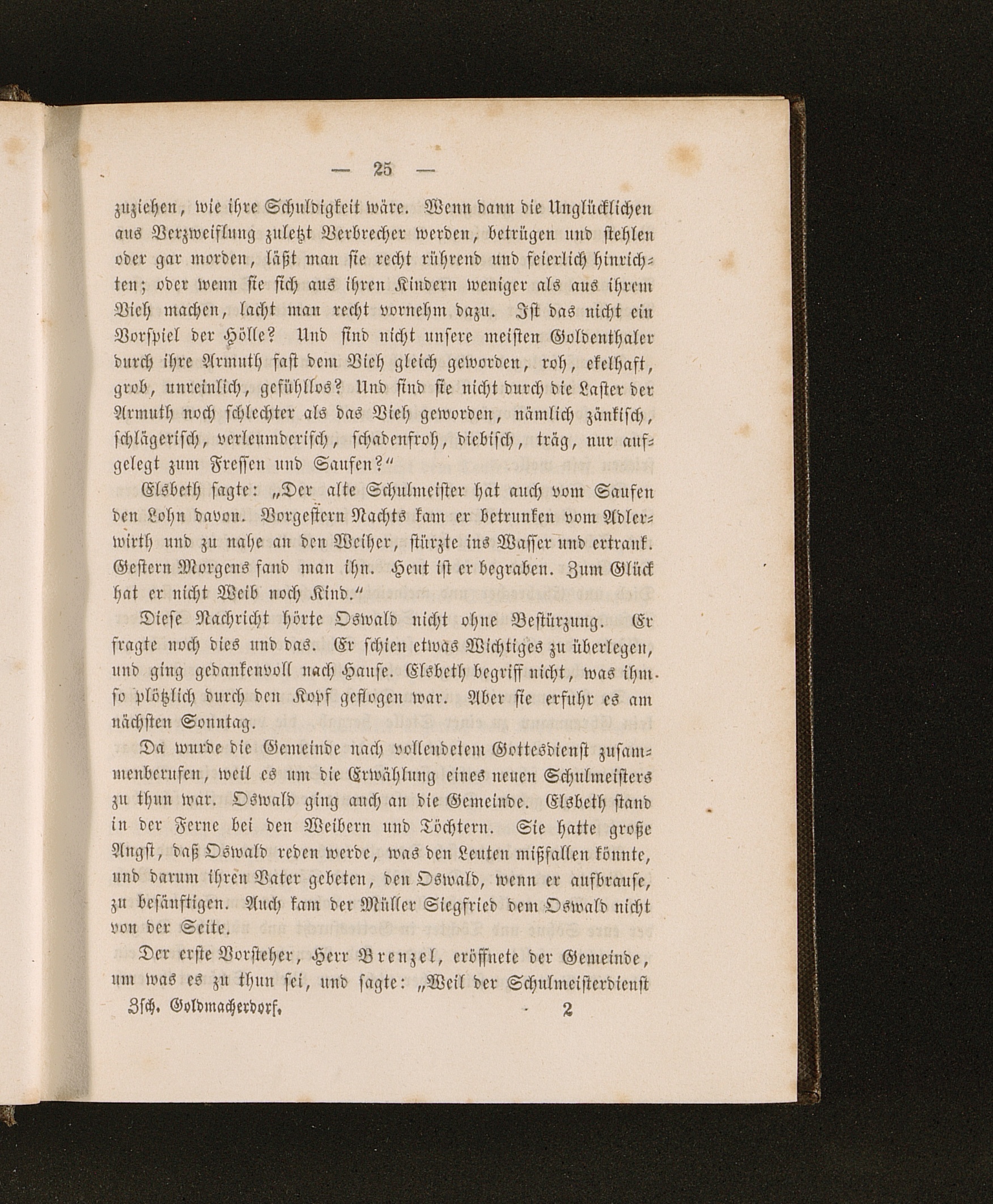 — 25 —

zuziehen, wie ihre Schuldigkeit wäre. Wenn dann die Unglücklichen aus Verzweiflung zuletzt Verbrecher werden, betrügen und stehlen oder gar morden, läßt man sie recht rührend und feierlich hinrichten; oder wenn sie sich aus ihren Kindern weniger als aus ihrem Vieh machen, lacht man recht vornehm dazu. Ist das nicht ein Vorspiel der Hölle? Und sind nicht unsere meisten Goldenthaler durch ihre Armuth fast dem Vieh gleich geworden, roh, ekelhaft, grob, unreinlich, gefühllos? Und sind sie nicht durch die Laster der Armuth noch schlechter als das Vieh geworden, nämlich zänkisch, schlägerisch, verleumderisch, schadenfroh, diebisch, träg, nur aufgelegt zum Fressen und Saufen?"

Elsbeth sagte: „Der alte Schulmeister hat auch vom Saufen den Lohn davon. Vorgestern Nachts kam er betrunken vom Adlerwirth und zu nahe an den Weiher, stürzte ins Wasser und ertrank. Gestern Morgens fand man ihn. Heut ist er begraben. Zum Glück hat er nicht Weib noch Kind."

Diese Nachricht hörte Oswald nicht ohne Bestürzung. Er fragte noch dies und das. Er schien etwas Wichtiges zu überlegen, und ging gedankenvoll nach Hause. Elsbeth begriff nicht, was ihm so plötzlich durch den Kopf geflogen war. Aber sie erfuhr es am nächsten Sonntag.

Da wurde die Gemeinde nach vollendetem Gottesdienst zusammenberufen, weil es um die Erwählung eines neuen Schulmeisters zu thun war. Oswald ging auch an die Gemeinde. Elsbeth stand in der Ferne bei den Weibern und Töchtern. Sie hatte große Angst, daß Oswald reden werde, was den Leuten mißfallen könnte, und darum ihren Vater gebeten, den Oswald, wenn er aufbrause, zu besänftigen. Auch kam der Müller Siegfried dem Oswald nicht von der Seite.

Der erste Vorsteher, Herr Brenzel, eröffnete der Gemeinde, um was es zu thun sei, und sagte: „Weil der Schulmeisterdienst

Zsch. Goldmacherdorf. 2